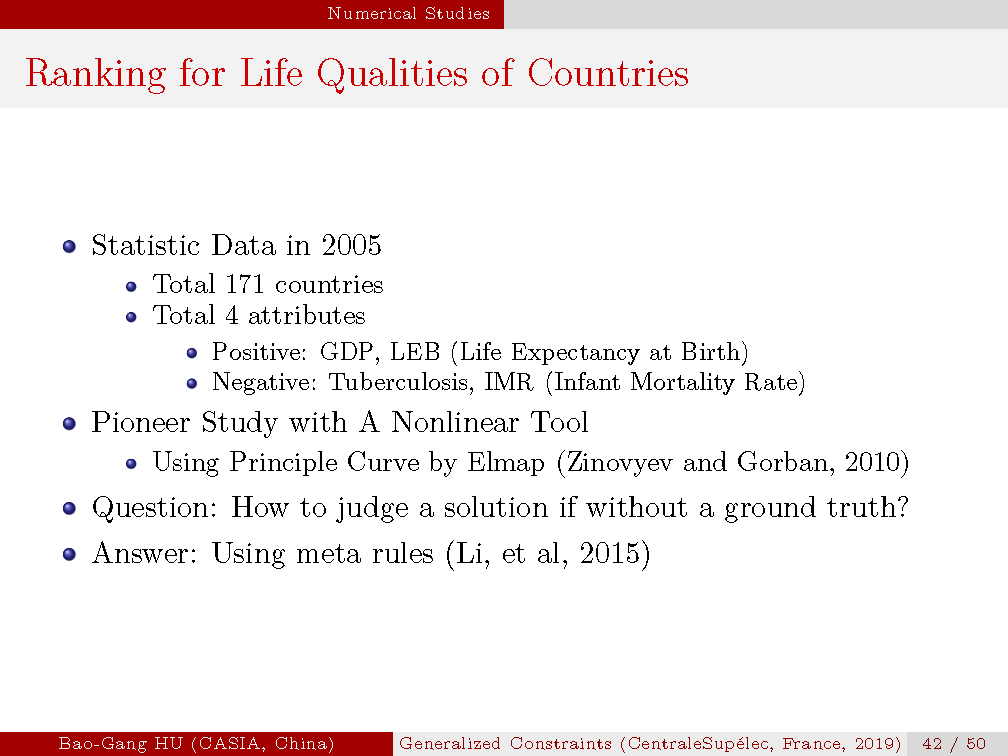 Numerical Studies

Ranking for Life Qualities of Countries

Statistic Data in 2005
Total 171 countries
Total 4 attributes
Positive: GDP, LEB (Life Expectancy at Birth)
Negative: Tuberculosis, IMR (Infant Mortality Rate)
Pioneer Study with A Nonlinear Tool
Using Principle Curve by Elmap (Zinovyev and Gorban, 2010)
Question: How to judge a solution if without a ground truth?
Answer: Using meta rules (Li, et al, 2015)

Bao-Gang HU (CASIA, China) Generalized Constraints (CentraleSupélec, France, 2019) 42 / 50